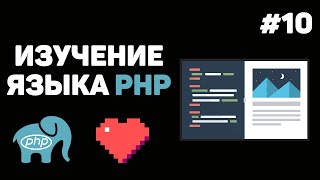 #10

ИЗУЧЕНИЕ ЯЗЫКА PHP

php